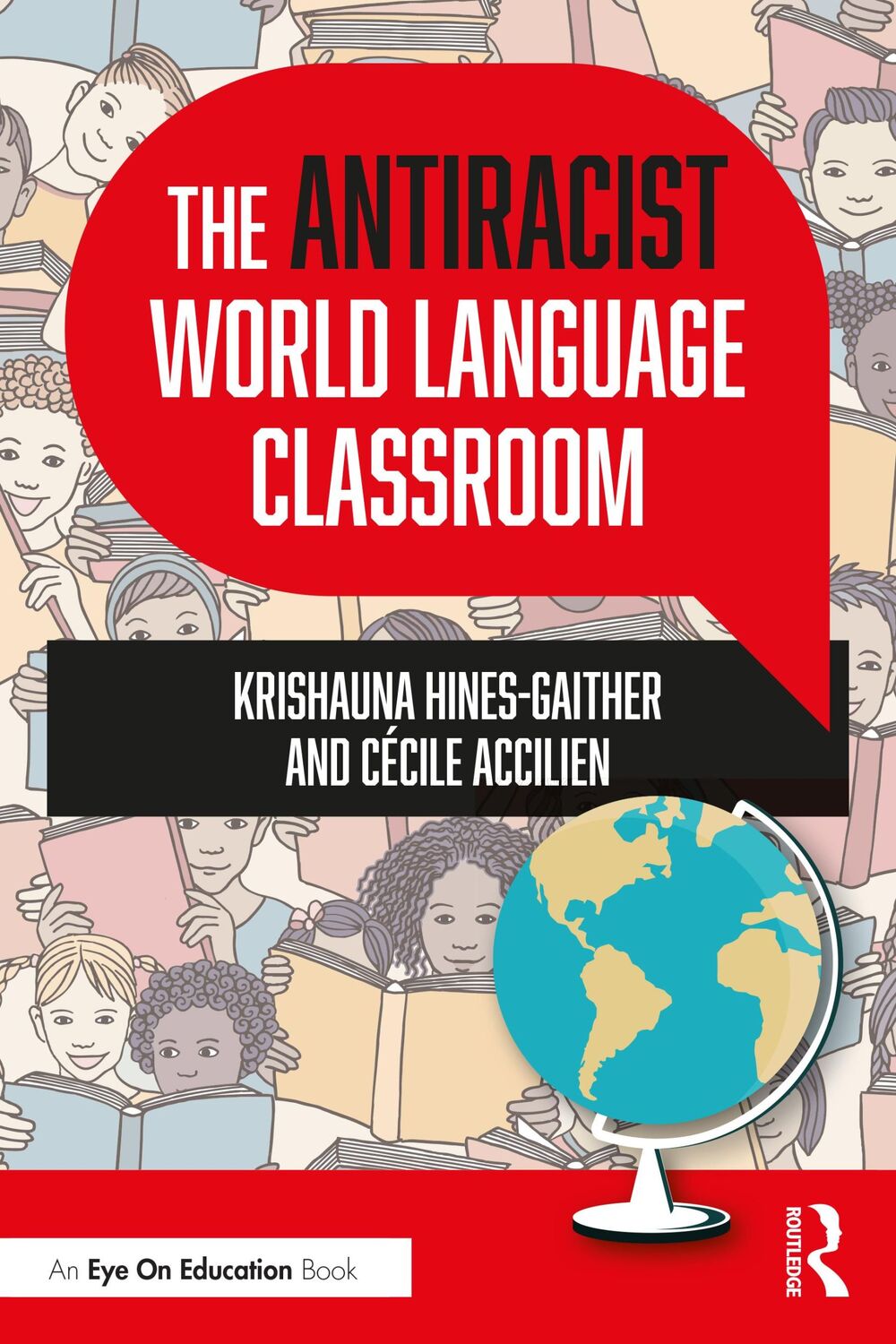 THE ANTIRACIST WORLD LANGUAGE CLASSROOM

KRISHAUNA HINES-GAITHER AND CÉCILE ACCILIEN

An Eye On Education Book

ROUTLEDGE